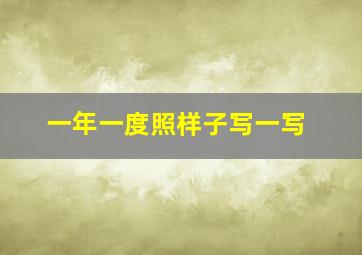 一年一度照样子写一写